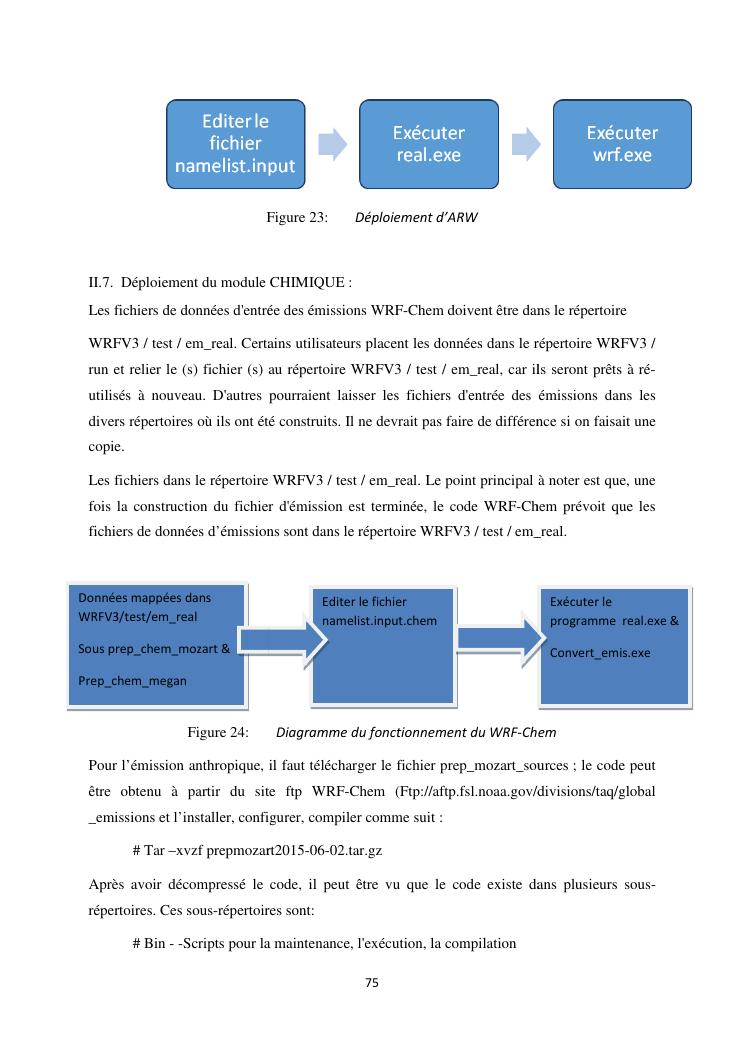 Editer le fichier namelist.input

Exécuter real.exe

Exécuter wrf.exe

Figure 23: Déploiement d'ARW

II.7. Déploiement du module CHIMIQUE :
Les fichiers de données d'entrée des émissions WRF-Chem doivent être dans le répertoire

WRFV3 / test / em_real. Certains utilisateurs placent les données dans le répertoire WRFV3 / run et relier le (s) fichier (s) au répertoire WRFV3 / test / em_real, car ils seront prêts à ré-utilisés à nouveau. D'autres pourraient laisser les fichiers d'entrée des émissions dans les divers répertoires où ils ont été construits. Il ne devrait pas faire de différence si on faisait une copie.

Les fichiers dans le répertoire WRFV3 / test / em_real. Le point principal à noter est que, une fois la construction du fichier d'émission est terminée, le code WRF-Chem prévoit que les fichiers de données d'émissions sont dans le répertoire WRFV3 / test / em_real.

Données mappées dans WRFV3/test/em_real

Sous prep_chem_mozart &

Prep_chem_megan

Editer le fichier namelist.input.chem

Exécuter le programme real.exe &

Convert_emis.exe

Figure 24: Diagramme du fonctionnement du WRF-Chem

Pour l'émission anthropique, il faut télécharger le fichier prep_mozart_sources ; le code peut être obtenu à partir du site ftp WRF-Chem (Ftp://aftp.fsl.noaa.gov/divisions/taq/global _emissions et l'installer, configurer, compiler comme suit :

# Tar –xvzf prepmozart2015-06-02.tar.gz

Après avoir décompressé le code, il peut être vu que le code existe dans plusieurs sous-répertoires. Ces sous-répertoires sont:

# Bin - -Scripts pour la maintenance, l'exécution, la compilation

75